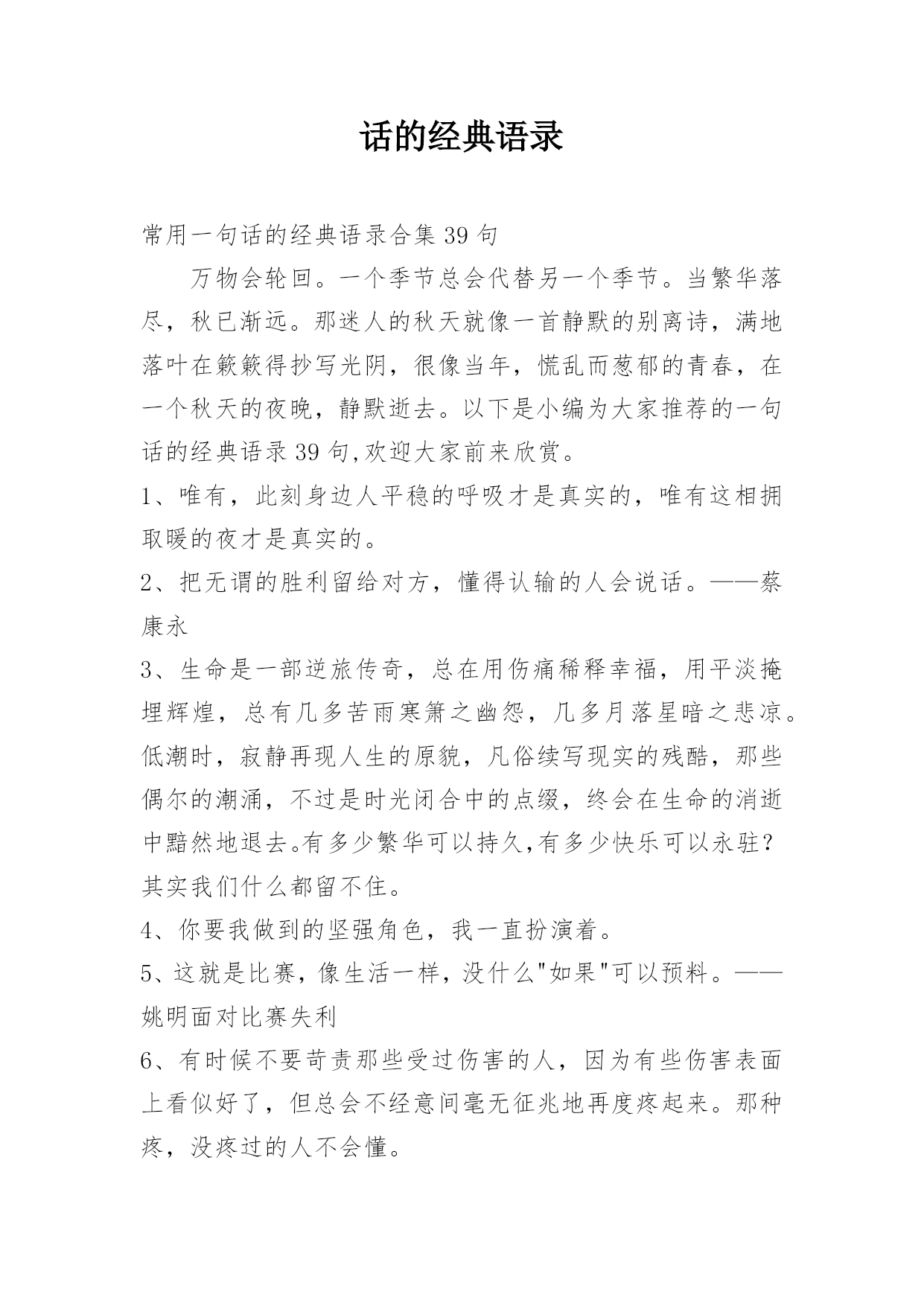 话的经典语录

常用一句话的经典语录合集 39 句

万物会轮回。一个季节总会代替另一个季节。当繁华落尽，秋已渐远。那迷人的秋天就像一首静默的别离诗，满地落叶在簌簌得抄写光阴，很像当年，慌乱而葱郁的青春，在一个秋天的夜晚，静默逝去。以下是小编为大家推荐的一句话的经典语录 39 句,欢迎大家前来欣赏。

1、唯有，此刻身边人平稳的呼吸才是真实的，唯有这相拥取暖的夜才是真实的。

2、把无谓的胜利留给对方，懂得认输的人会说话。——蔡康永

3、生命是一部逆旅传奇，总在用伤痛稀释幸福，用平淡掩埋辉煌，总有几多苦雨寒箫之幽怨，几多月落星暗之悲凉。低潮时，寂静再现人生的原貌，凡俗续写现实的残酷，那些偶尔的潮涌，不过是时光闭合中的点缀，终会在生命的消逝中黯然地退去。有多少繁华可以持久,有多少快乐可以永驻？其实我们什么都留不住。

4、你要我做到的坚强角色，我一直扮演着。

5、这就是比赛，像生活一样，没什么"如果"可以预料。——姚明面对比赛失利

6、有时候不要苛责那些受过伤害的人，因为有些伤害表面上看似好了，但总会不经意间毫无征兆地再度疼起来。那种疼，没疼过的人不会懂。